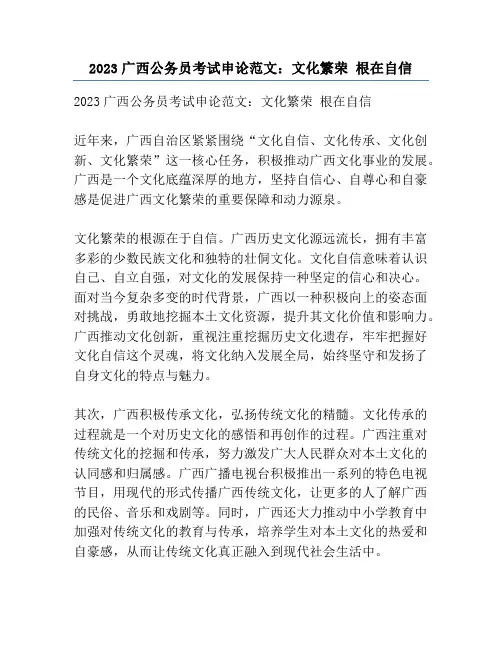 2023 广西公务员考试申论范文：文化繁荣 根在自信

2023 广西公务员考试申论范文：文化繁荣 根在自信

近年来，广西自治区紧紧围绕“文化自信、文化传承、文化创新、文化繁荣”这一核心任务，积极推动广西文化事业的发展。广西是一个文化底蕴深厚的地方，坚持自信心、自尊心和自豪感是促进广西文化繁荣的重要保障和动力源泉。

文化繁荣的根源在于自信。广西历史文化源远流长，拥有丰富多彩的少数民族文化和独特的壮侗文化。文化自信意味着认识自己、自立自强，对文化的发展保持一种坚定的信心和决心。面对当今复杂多变的时代背景，广西以一种积极向上的姿态面对挑战，勇敢地挖掘本土文化资源，提升其文化价值和影响力。广西推动文化创新，重视注重挖掘历史文化遗存，牢牢把握好文化自信这个灵魂，将文化纳入发展全局，始终坚守和发扬了自身文化的特点与魅力。

其次，广西积极传承文化，弘扬传统文化的精髓。文化传承的过程就是一个对历史文化的感悟和再创作的过程。广西注重对传统文化的挖掘和传承，努力激发广大人民群众对本土文化的认同感和归属感。广西广播电视台积极推出一系列的特色电视节目，用现代的形式传播广西传统文化，让更多的人了解广西的民俗、音乐和戏剧等。同时，广西还大力推动中小学教育中加强对传统文化的教育与传承，培养学生对本土文化的热爱和自豪感，从而让传统文化真正融入到现代社会生活中。